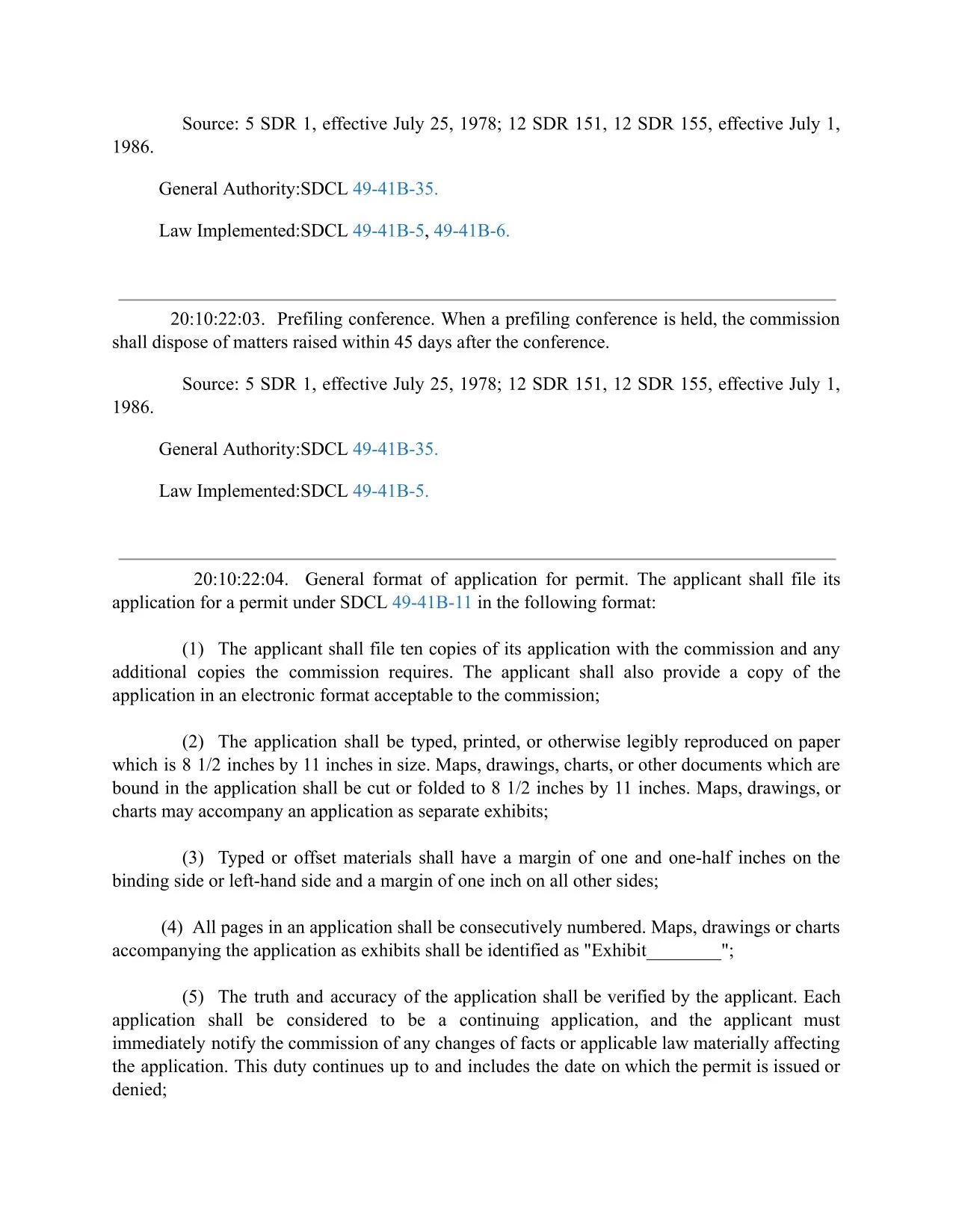 Source: 5 SDR 1, effective July 25, 1978; 12 SDR 151, 12 SDR 155, effective July 1, 1986.

General Authority:SDCL 49-41B-35.

Law Implemented:SDCL 49-41B-5, 49-41B-6.

20:10:22:03. Prefiling conference. When a prefiling conference is held, the commission shall dispose of matters raised within 45 days after the conference.

Source: 5 SDR 1, effective July 25, 1978; 12 SDR 151, 12 SDR 155, effective July 1, 1986.

General Authority:SDCL 49-41B-35.

Law Implemented:SDCL 49-41B-5.

20:10:22:04. General format of application for permit. The applicant shall file its application for a permit under SDCL 49-41B-11 in the following format:

(1) The applicant shall file ten copies of its application with the commission and any additional copies the commission requires. The applicant shall also provide a copy of the application in an electronic format acceptable to the commission;

(2) The application shall be typed, printed, or otherwise legibly reproduced on paper which is 8 1/2 inches by 11 inches in size. Maps, drawings, charts, or other documents which are bound in the application shall be cut or folded to 8 1/2 inches by 11 inches. Maps, drawings, or charts may accompany an application as separate exhibits;

(3) Typed or offset materials shall have a margin of one and one-half inches on the binding side or left-hand side and a margin of one inch on all other sides;

(4) All pages in an application shall be consecutively numbered. Maps, drawings or charts accompanying the application as exhibits shall be identified as "Exhibit________";

(5) The truth and accuracy of the application shall be verified by the applicant. Each application shall be considered to be a continuing application, and the applicant must immediately notify the commission of any changes of facts or applicable law materially affecting the application. This duty continues up to and includes the date on which the permit is issued or denied;